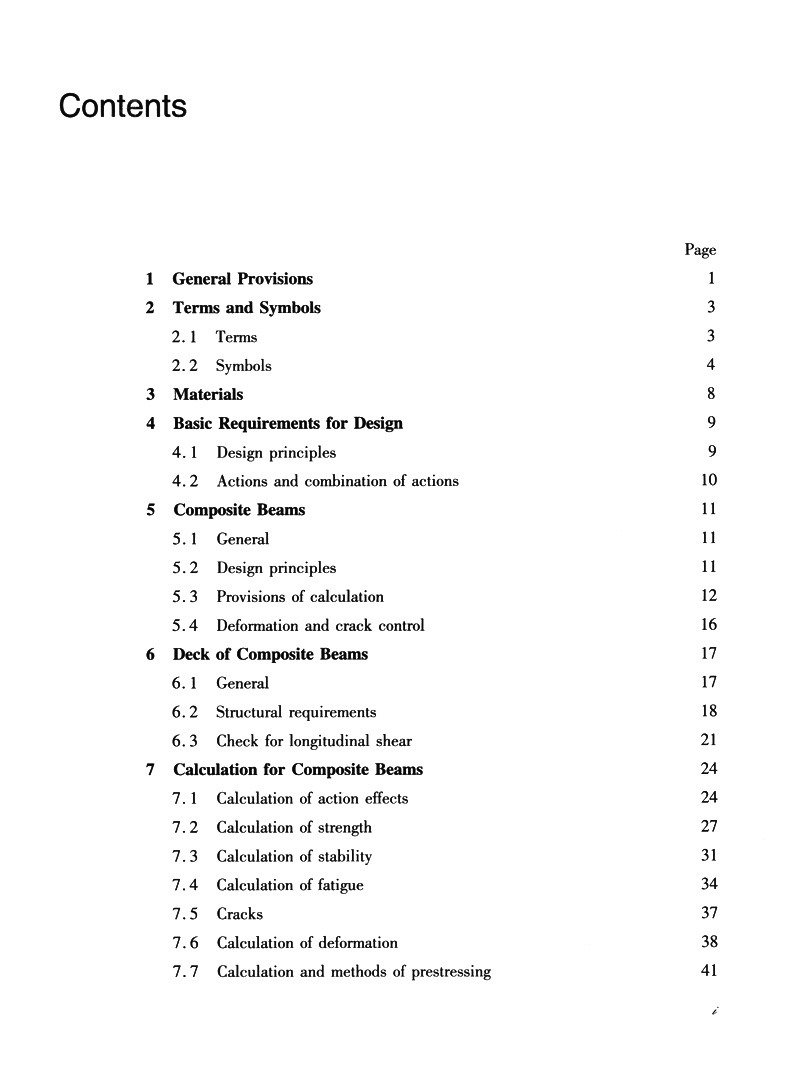 Contents

Page

1 General Provisions 1

2 Terms and Symbols 3

2.1 Terms 3

2.2 Symbols 4

3 Materials 8

4 Basic Requirements for Design 9

4.1 Design principles 9

4.2 Actions and combination of actions 10

5 Composite Beams 11

5.1 General 11

5.2 Design principles 11

5.3 Provisions of calculation 12

5.4 Deformation and crack control 16

6 Deck of Composite Beams 17

6.1 General 17

6.2 Structural requirements 18

6.3 Check for longitudinal shear 21

7 Calculation for Composite Beams 24

7.1 Calculation of action effects 24

7.2 Calculation of strength 27

7.3 Calculation of stability 31

7.4 Calculation of fatigue 34

7.5 Cracks 37

7.6 Calculation of deformation 38

7.7 Calculation and methods of prestressing 41

i